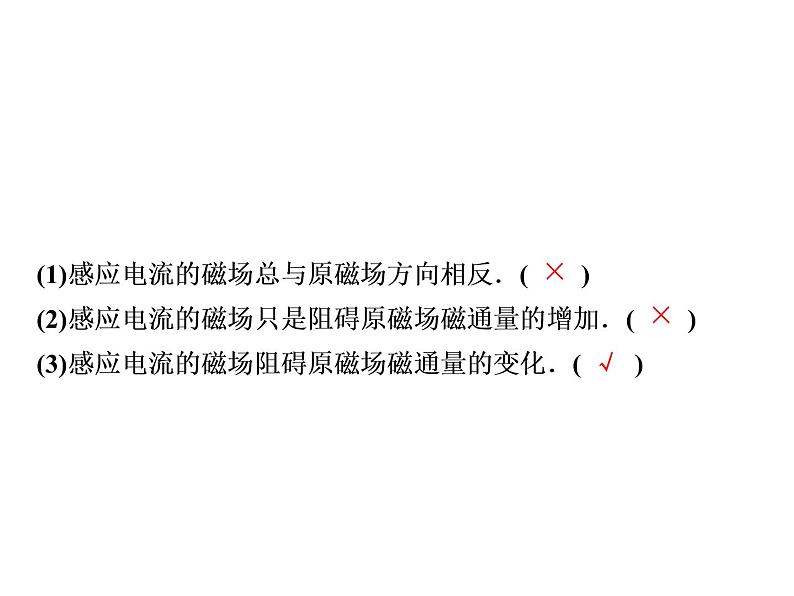 (1)感应电流的磁场总与原磁场方向相反．( × )
(2)感应电流的磁场只是阻碍原磁场磁通量的增加．( × )
(3)感应电流的磁场阻碍原磁场磁通量的变化．( √ )